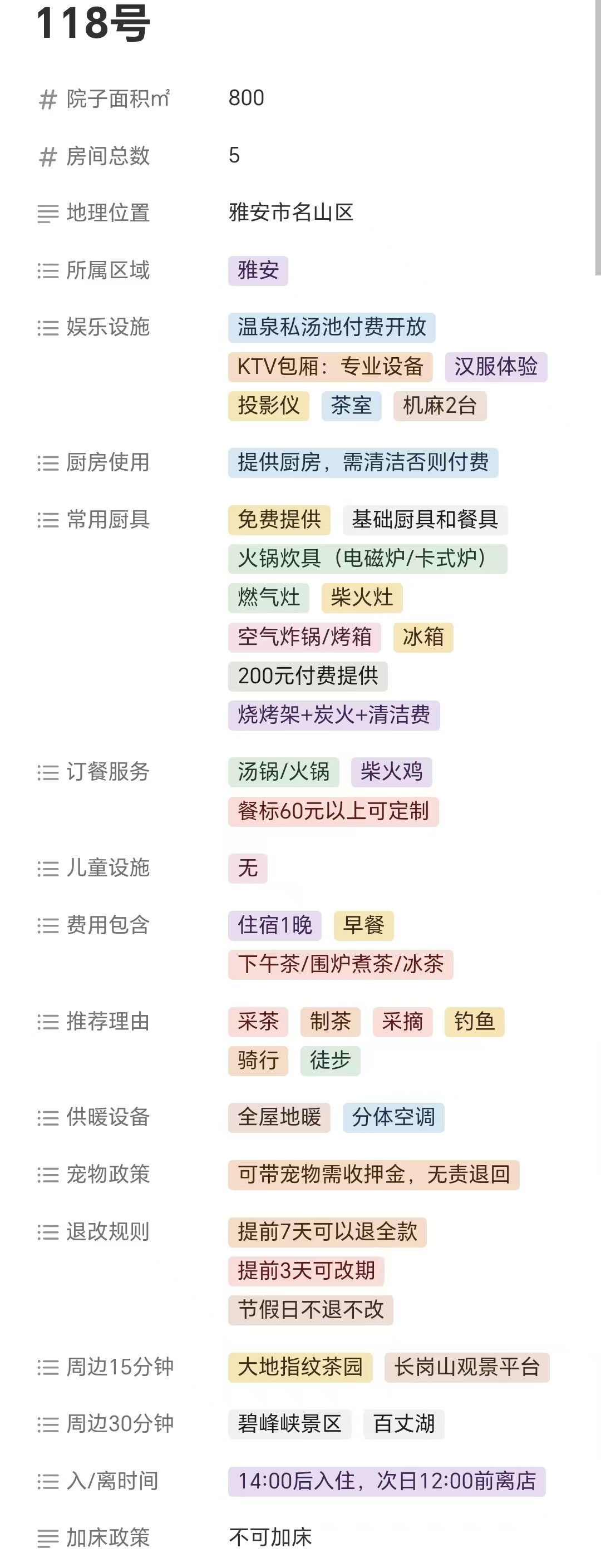 118号

院子面积㎡ 800

房间总数 5

地理位置 雅安市名山区

所属区域 雅安

娱乐设施 温泉私汤池付费开放 KTV包厢：专业设备 汉服体验 投影仪 茶室 机麻2台

厨房使用 提供厨房，需清洁否则付费

常用厨具 免费提供 基础厨具和餐具 火锅炊具（电磁炉/卡式炉） 燃气灶 柴火灶 空气炸锅/烤箱 冰箱 200元付费提供 烧烤架+炭火+清洁费

订餐服务 汤锅/火锅 柴火鸡 餐标60元以上可定制

儿童设施 无

费用包含 住宿1晚 早餐 下午茶/围炉煮茶/冰茶

推荐理由 采茶 制茶 采摘 钓鱼 骑行 徒步

供暖设备 全屋地暖 分体空调

宠物政策 可带宠物需收押金，无责退回

退改规则 提前7天可以退全款 提前3天可改期 节假日不退不改

周边15分钟 大地指纹茶园 长岗山观景平台

周边30分钟 碧峰峡景区 百丈湖

入/离时间 14:00后入住，次日12:00前离店

加床政策 不可加床